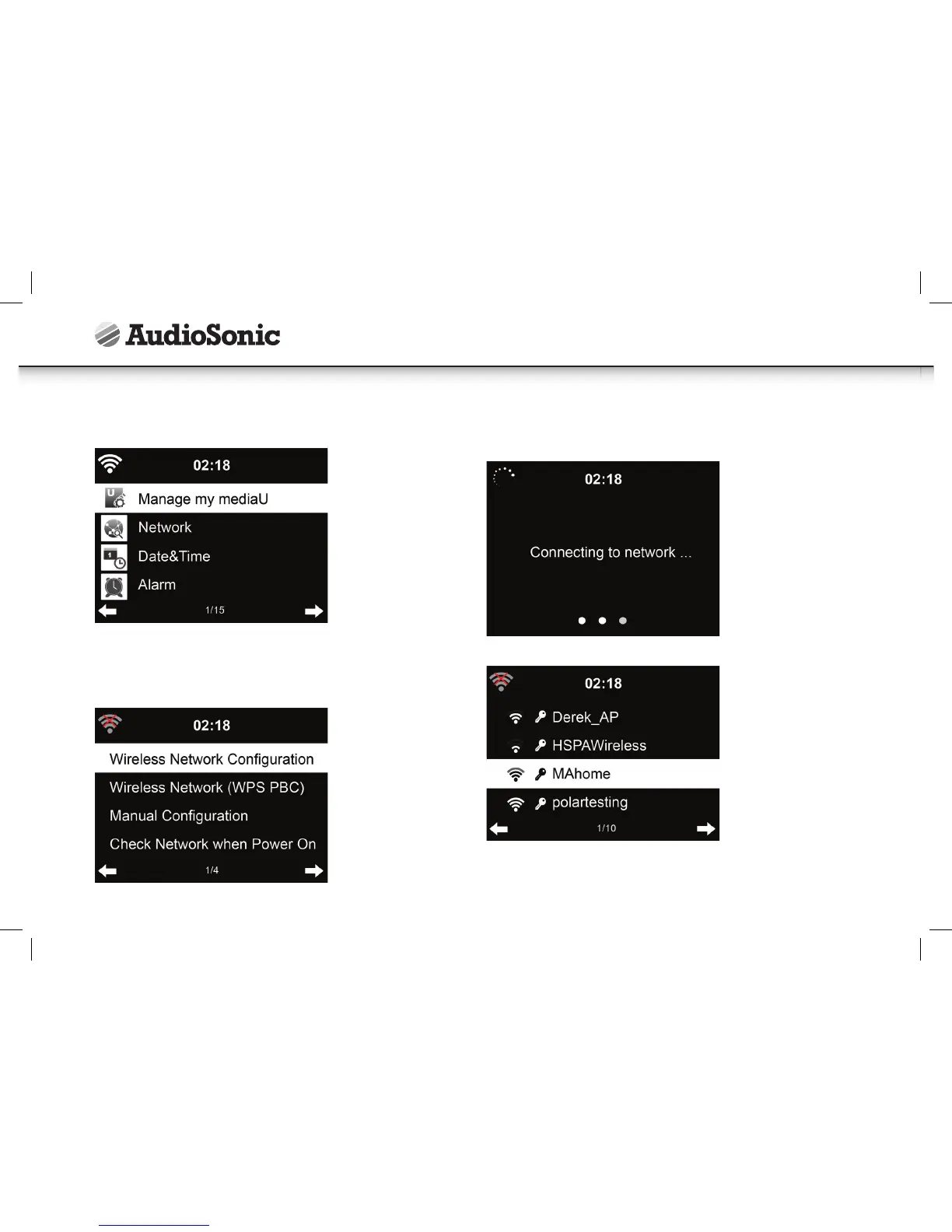 AudioSonic

02:18
Manage my mediaU
Network
Date&Time
Alarm
1/15

02:18
Wireless Network Configuration
Wireless Network (WPS PBC)
Manual Configuration
Check Network when Power On
1/4

02:18
Connecting to network ...

02:18
Derek_AP
HSPAWireless
MAhome
polartesting
1/10